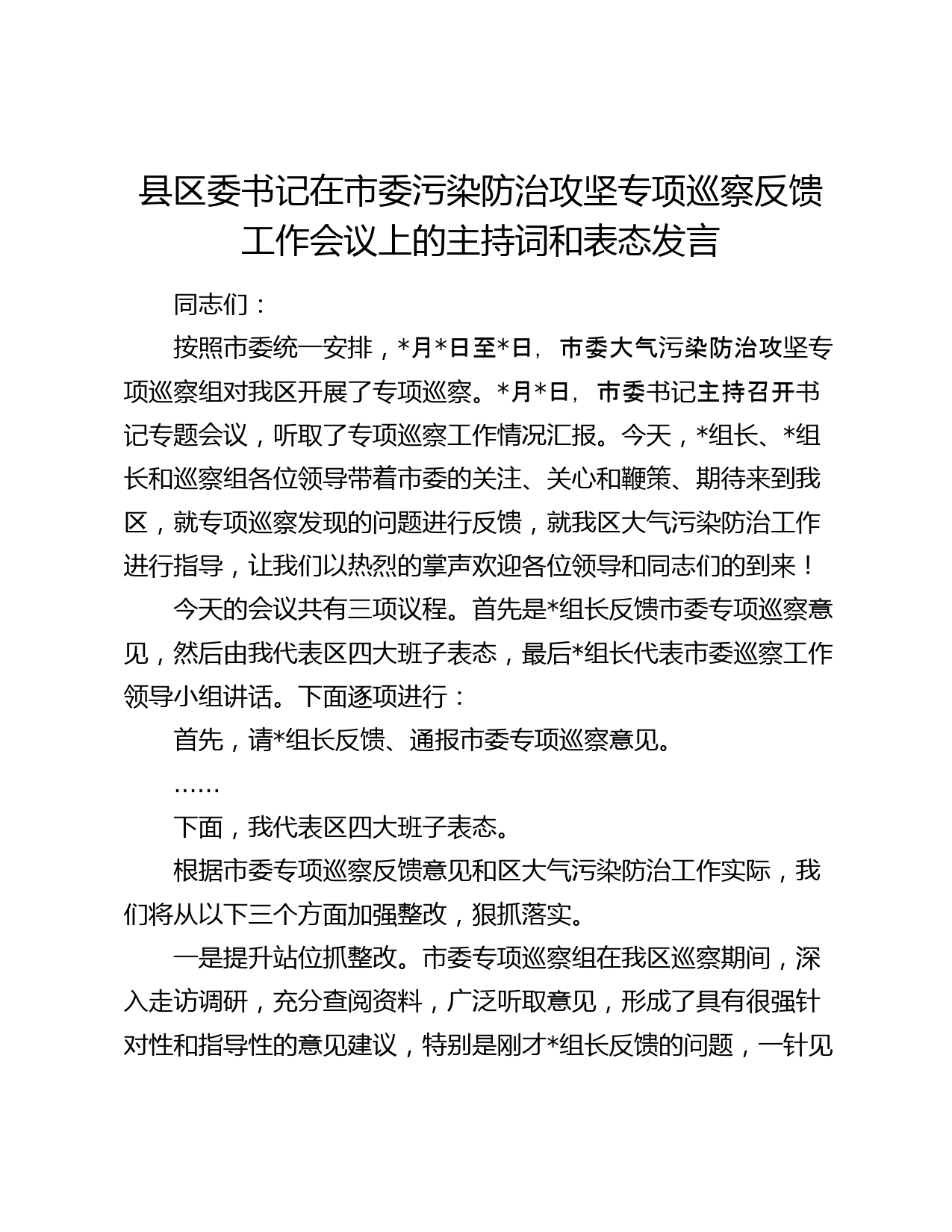 县区委书记在市委污染防治攻坚专项巡察反馈工作会议上的主持词和表态发言

同志们：

按照市委统一安排，*月*日至*日，市委大气污染防治攻坚专项巡察组对我区开展了专项巡察。*月*日，市委书记主持召开书记专题会议，听取了专项巡察工作情况汇报。今天，*组长、*组长和巡察组各位领导带着市委的关注、关心和鞭策、期待来到我区，就专项巡察发现的问题进行反馈，就我区大气污染防治工作进行指导，让我们以热烈的掌声欢迎各位领导和同志们的到来！

今天的会议共有三项议程。首先是*组长反馈市委专项巡察意见，然后由我代表区四大班子表态，最后*组长代表市委巡察工作领导小组讲话。下面逐项进行：

首先，请*组长反馈、通报市委专项巡察意见。

……

下面，我代表区四大班子表态。

根据市委专项巡察反馈意见和区大气污染防治工作实际，我们将从以下三个方面加强整改，狠抓落实。

一是提升站位抓整改。市委专项巡察组在我区巡察期间，深入走访调研，充分查阅资料，广泛听取意见，形成了具有很强针对性和指导性的意见建议，特别是刚才*组长反馈的问题，一针见